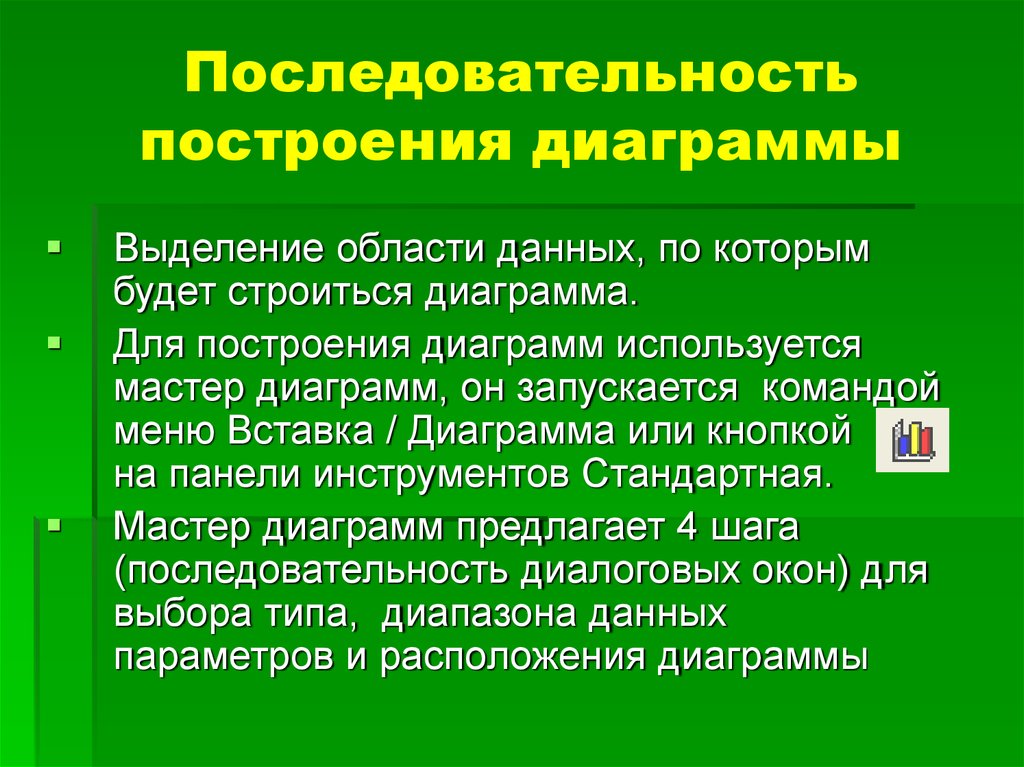 Последовательность построения диаграммы

Выделение области данных, по которым будет строиться диаграмма.

Для построения диаграмм используется мастер диаграмм, он запускается командой меню Вставка / Диаграмма или кнопкой на панели инструментов Стандартная.

Мастер диаграмм предлагает 4 шага (последовательность диалоговых окон) для выбора типа, диапазона данных параметров и расположения диаграммы